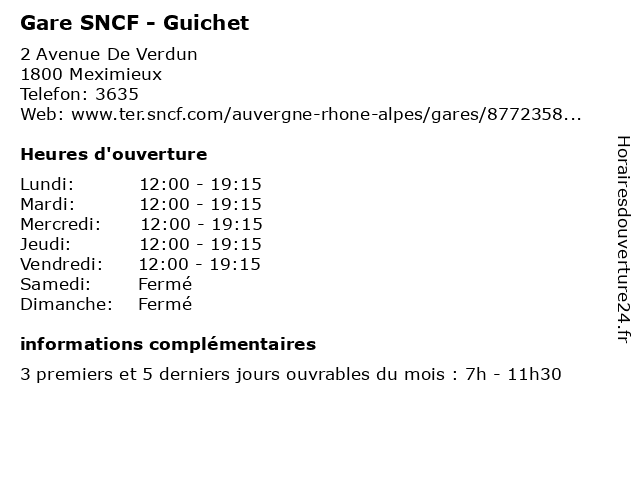 Gare SNCF - Guichet

2 Avenue De Verdun
1800 Meximieux
Telefon: 3635
Web: www.ter.sncf.com/auvergne-rhone-alpes/gares/8772358...

Heures d'ouverture

| | |
|---|---|
| Lundi: | 12:00 - 19:15 |
| Mardi: | 12:00 - 19:15 |
| Mercredi: | 12:00 - 19:15 |
| Jeudi: | 12:00 - 19:15 |
| Vendredi: | 12:00 - 19:15 |
| Samedi: | Fermé |
| Dimanche: | Fermé |

informations complémentaires

3 premiers et 5 derniers jours ouvrables du mois : 7h - 11h30

Horairesdouverture24.fr